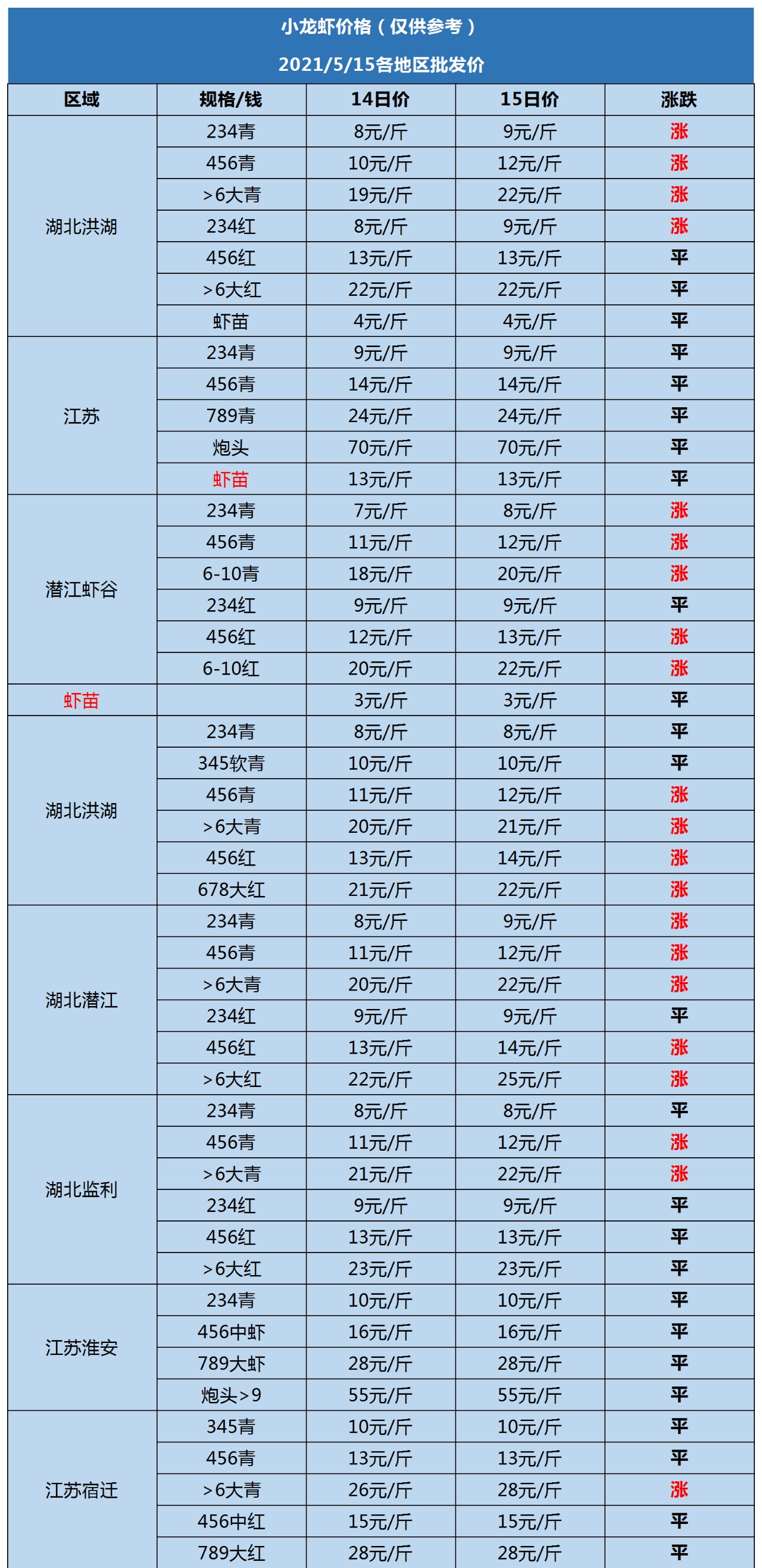 小龙虾价格（仅供参考）

2021/5/15各地区批发价

| 区域 | 规格/钱 | 14日价 | 15日价 | 涨跌 |
|---|---|---|---|---|
| 湖北洪湖 | 234青 | 8元/斤 | 9元/斤 | 涨 |
| | 456青 | 10元/斤 | 12元/斤 | 涨 |
| | >6大青 | 19元/斤 | 22元/斤 | 涨 |
| | 234红 | 8元/斤 | 9元/斤 | 涨 |
| | 456红 | 13元/斤 | 13元/斤 | 平 |
| | >6大红 | 22元/斤 | 22元/斤 | 平 |
| | 虾苗 | 4元/斤 | 4元/斤 | 平 |
| 江苏 | 234青 | 9元/斤 | 9元/斤 | 平 |
| | 456青 | 14元/斤 | 14元/斤 | 平 |
| | 789青 | 24元/斤 | 24元/斤 | 平 |
| | 炮头 | 70元/斤 | 70元/斤 | 平 |
| | 虾苗 | 13元/斤 | 13元/斤 | 平 |
| 潜江虾谷 | 234青 | 7元/斤 | 8元/斤 | 涨 |
| | 456青 | 11元/斤 | 12元/斤 | 涨 |
| | 6-10青 | 18元/斤 | 20元/斤 | 涨 |
| | 234红 | 9元/斤 | 9元/斤 | 平 |
| | 456红 | 12元/斤 | 13元/斤 | 涨 |
| | 6-10红 | 20元/斤 | 22元/斤 | 涨 |
| 虾苗 | | 3元/斤 | 3元/斤 | 平 |
| 湖北洪湖 | 234青 | 8元/斤 | 8元/斤 | 平 |
| | 345软青 | 10元/斤 | 10元/斤 | 平 |
| | 456青 | 11元/斤 | 12元/斤 | 涨 |
| | >6大青 | 20元/斤 | 21元/斤 | 涨 |
| | 456红 | 13元/斤 | 14元/斤 | 涨 |
| | 678大红 | 21元/斤 | 22元/斤 | 涨 |
| 湖北潜江 | 234青 | 8元/斤 | 9元/斤 | 涨 |
| | 456青 | 11元/斤 | 12元/斤 | 涨 |
| | >6大青 | 20元/斤 | 22元/斤 | 涨 |
| | 234红 | 9元/斤 | 9元/斤 | 平 |
| | 456红 | 13元/斤 | 14元/斤 | 涨 |
| | >6大红 | 22元/斤 | 25元/斤 | 涨 |
| 湖北监利 | 234青 | 8元/斤 | 8元/斤 | 平 |
| | 456青 | 11元/斤 | 12元/斤 | 涨 |
| | >6大青 | 21元/斤 | 22元/斤 | 涨 |
| | 234红 | 9元/斤 | 9元/斤 | 平 |
| | 456红 | 13元/斤 | 13元/斤 | 平 |
| | >6大红 | 23元/斤 | 23元/斤 | 平 |
| 江苏淮安 | 234青 | 10元/斤 | 10元/斤 | 平 |
| | 456中虾 | 16元/斤 | 16元/斤 | 平 |
| | 789大虾 | 28元/斤 | 28元/斤 | 平 |
| | 炮头>9 | 55元/斤 | 55元/斤 | 平 |
| 江苏宿迁 | 345青 | 10元/斤 | 10元/斤 | 平 |
| | 456青 | 13元/斤 | 13元/斤 | 平 |
| | >6大青 | 26元/斤 | 28元/斤 | 涨 |
| | 456中红 | 15元/斤 | 15元/斤 | 平 |
| | 789大红 | 28元/斤 | 28元/斤 | 平 |